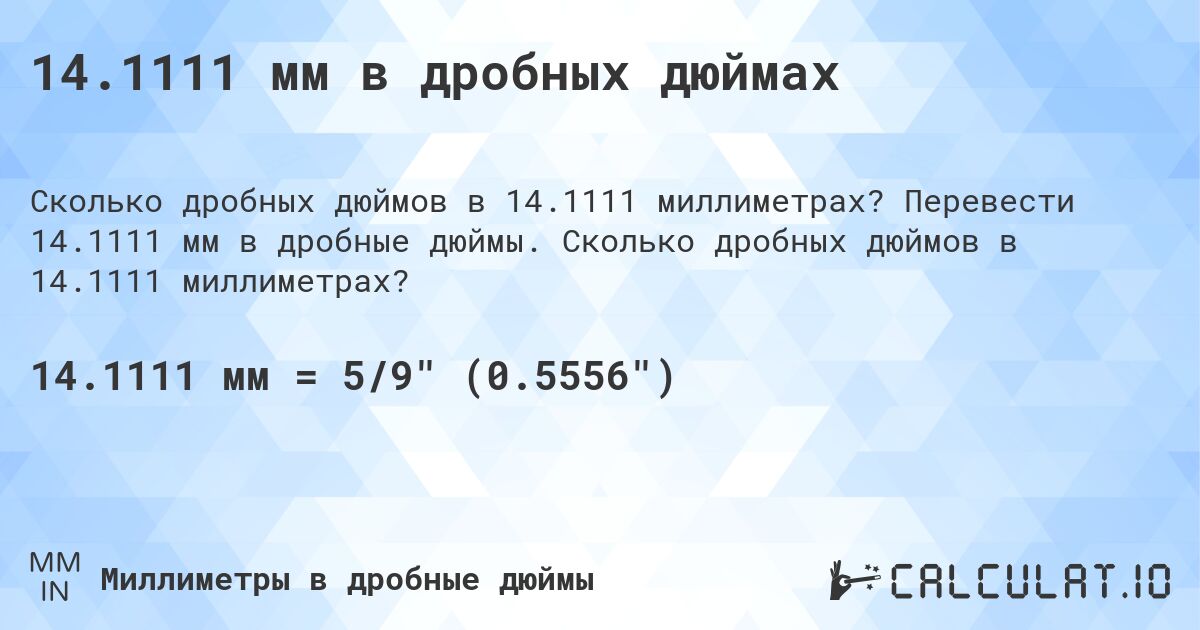 14.1111 мм в дробных дюймах

Сколько дробных дюймов в 14.1111 миллиметрах? Перевести 14.1111 мм в дробные дюймы. Сколько дробных дюймов в 14.1111 миллиметрах?

14.1111 мм = 5/9" (0.5556")

MM
IN
Миллиметры в дробные дюймы

CALCULAT.IO